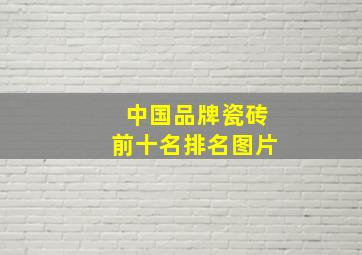 中国品牌瓷砖
前十名排名图片